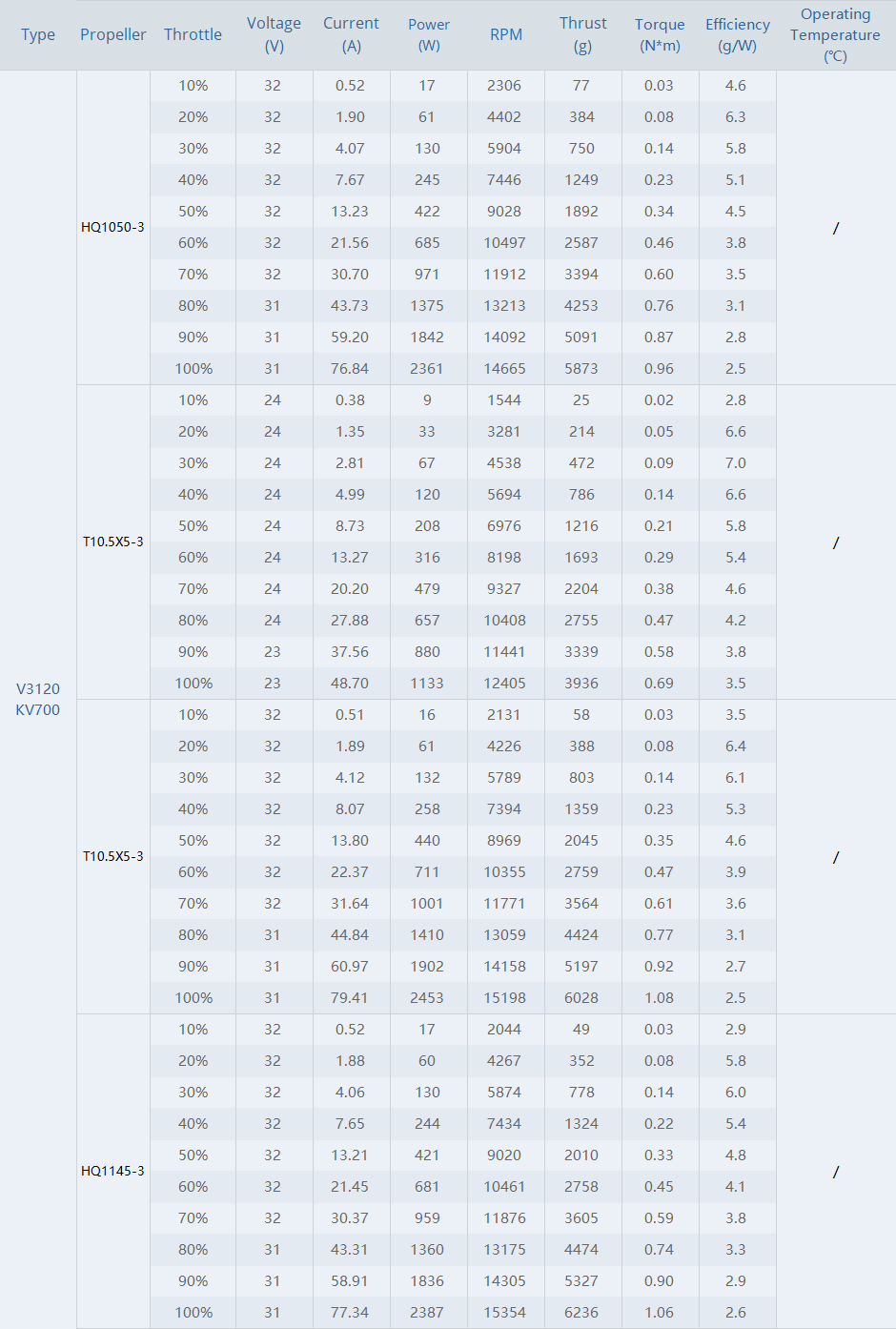 | Type | Propeller | Throttle | Voltage (V) | Current (A) | Power (W) | RPM | Thrust (g) | Torque (N*m) | Efficiency (g/W) | Operating Temperature (℃) |
|---|---|---|---|---|---|---|---|---|---|---|
| V3120 KV700 | HQ1050-3 | 10% | 32 | 0.52 | 17 | 2306 | 77 | 0.03 | 4.6 | / |
| | | 20% | 32 | 1.90 | 61 | 4402 | 384 | 0.08 | 6.3 | |
| | | 30% | 32 | 4.07 | 130 | 5904 | 750 | 0.14 | 5.8 | |
| | | 40% | 32 | 7.67 | 245 | 7446 | 1249 | 0.23 | 5.1 | |
| | | 50% | 32 | 13.23 | 422 | 9028 | 1892 | 0.34 | 4.5 | |
| | | 60% | 32 | 21.56 | 685 | 10497 | 2587 | 0.46 | 3.8 | |
| | | 70% | 32 | 30.70 | 971 | 11912 | 3394 | 0.60 | 3.5 | |
| | | 80% | 31 | 43.73 | 1375 | 13213 | 4253 | 0.76 | 3.1 | |
| | | 90% | 31 | 59.20 | 1842 | 14092 | 5091 | 0.87 | 2.8 | |
| | | 100% | 31 | 76.84 | 2361 | 14665 | 5873 | 0.96 | 2.5 | |
| | T10.5X5-3 | 10% | 24 | 0.38 | 9 | 1544 | 25 | 0.02 | 2.8 | / |
| | | 20% | 24 | 1.35 | 33 | 3281 | 214 | 0.05 | 6.6 | |
| | | 30% | 24 | 2.81 | 67 | 4538 | 472 | 0.09 | 7.0 | |
| | | 40% | 24 | 4.99 | 120 | 5694 | 786 | 0.14 | 6.6 | |
| | | 50% | 24 | 8.73 | 208 | 6976 | 1216 | 0.21 | 5.8 | |
| | | 60% | 24 | 13.27 | 316 | 8198 | 1693 | 0.29 | 5.4 | |
| | | 70% | 24 | 20.20 | 479 | 9327 | 2204 | 0.38 | 4.6 | |
| | | 80% | 24 | 27.88 | 657 | 10408 | 2755 | 0.47 | 4.2 | |
| | | 90% | 23 | 37.56 | 880 | 11441 | 3339 | 0.58 | 3.8 | |
| | | 100% | 23 | 48.70 | 1133 | 12405 | 3936 | 0.69 | 3.5 | |
| | T10.5X5-3 | 10% | 32 | 0.51 | 16 | 2131 | 58 | 0.03 | 3.5 | / |
| | | 20% | 32 | 1.89 | 61 | 4226 | 388 | 0.08 | 6.4 | |
| | | 30% | 32 | 4.12 | 132 | 5789 | 803 | 0.14 | 6.1 | |
| | | 40% | 32 | 8.07 | 258 | 7394 | 1359 | 0.23 | 5.3 | |
| | | 50% | 32 | 13.80 | 440 | 8969 | 2045 | 0.35 | 4.6 | |
| | | 60% | 32 | 22.37 | 711 | 10355 | 2759 | 0.47 | 3.9 | |
| | | 70% | 32 | 31.64 | 1001 | 11771 | 3564 | 0.61 | 3.6 | |
| | | 80% | 31 | 44.84 | 1410 | 13059 | 4424 | 0.77 | 3.1 | |
| | | 90% | 31 | 60.97 | 1902 | 14158 | 5197 | 0.92 | 2.7 | |
| | | 100% | 31 | 79.41 | 2453 | 15198 | 6028 | 1.08 | 2.5 | |
| | HQ1145-3 | 10% | 32 | 0.52 | 17 | 2044 | 49 | 0.03 | 2.9 | / |
| | | 20% | 32 | 1.88 | 60 | 4267 | 352 | 0.08 | 5.8 | |
| | | 30% | 32 | 4.06 | 130 | 5874 | 778 | 0.14 | 6.0 | |
| | | 40% | 32 | 7.65 | 244 | 7434 | 1324 | 0.22 | 5.4 | |
| | | 50% | 32 | 13.21 | 421 | 9020 | 2010 | 0.33 | 4.8 | |
| | | 60% | 32 | 21.45 | 681 | 10461 | 2758 | 0.45 | 4.1 | |
| | | 70% | 32 | 30.37 | 959 | 11876 | 3605 | 0.59 | 3.8 | |
| | | 80% | 31 | 43.31 | 1360 | 13175 | 4474 | 0.74 | 3.3 | |
| | | 90% | 31 | 58.91 | 1836 | 14305 | 5327 | 0.90 | 2.9 | |
| | | 100% | 31 | 77.34 | 2387 | 15354 | 6236 | 1.06 | 2.6 | |